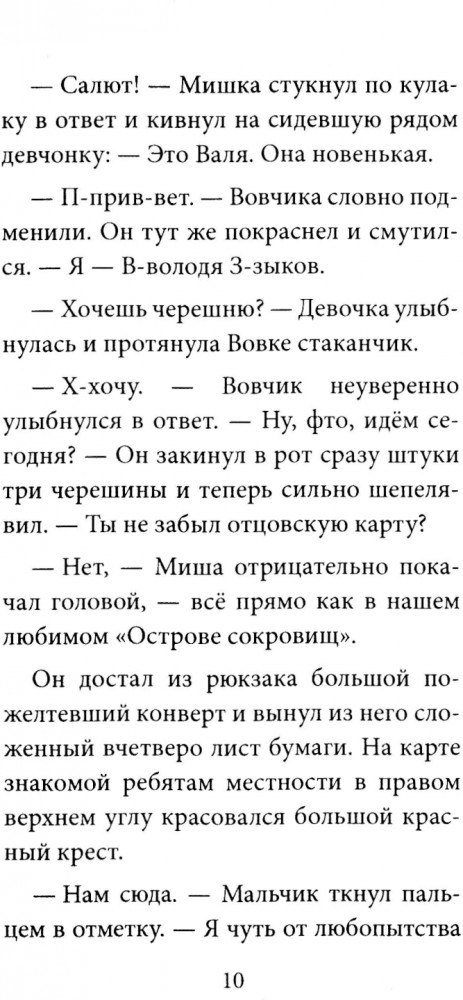 — Салют! — Мишка стукнул по кулаку в ответ и кивнул на сидевшую рядом девчонку: — Это Валя. Она новенькая.

— П-прив-вет. — Вовчика словно подменили. Он тут же покраснел и смутился. — Я — В-володя З-зыков.

— Хочешь черешню? — Девочка улыбнулась и протянула Вовке стаканчик.

— Х-хочу. — Вовчик неуверенно улыбнулся в ответ. — Ну, фто, идём сегодня? — Он закинул в рот сразу штуки три черешины и теперь сильно шепелявил. — Ты не забыл отцовскую карту?

— Нет, — Миша отрицательно покачал головой, — всё прямо как в нашем любимом «Острове сокровищ».

Он достал из рюкзака большой пожелтевший конверт и вынул из него сложенный вчетверо лист бумаги. На карте знакомой ребятам местности в правом верхнем углу красовался большой красный крест.

— Нам сюда. — Мальчик ткнул пальцем в отметку. — Я чуть от любопытства

10